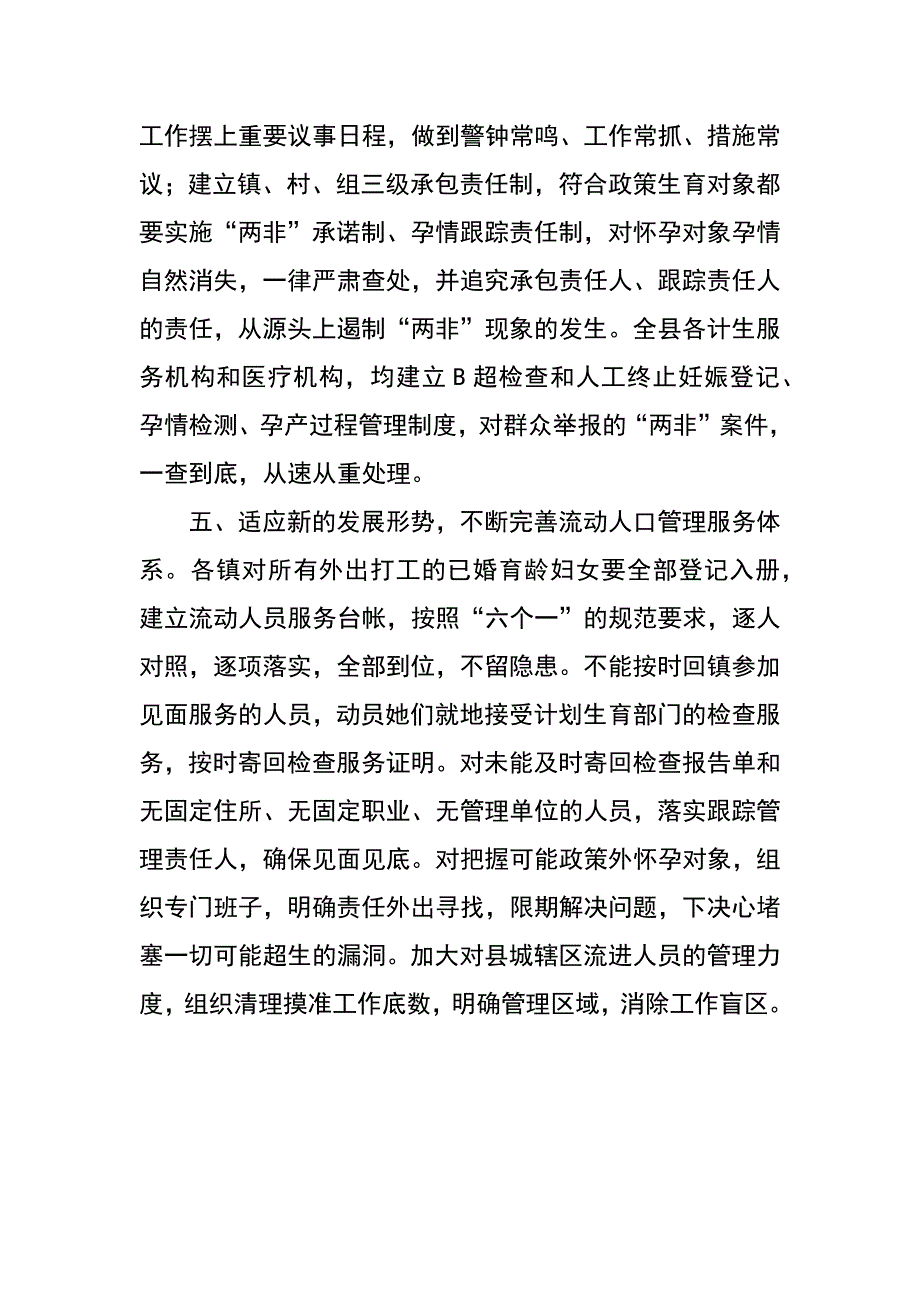 工作摆上重要议事日程，做到警钟常鸣、工作常抓、措施常议；建立镇、村、组三级承包责任制，符合政策生育对象都要实施“两非”承诺制、孕情跟踪责任制，对怀孕对象孕情自然消失，一律严肃查处，并追究承包责任人、跟踪责任人的责任，从源头上遏制“两非”现象的发生。全县各计生服务机构和医疗机构，均建立B超检查和人工终止妊娠登记、孕情检测、孕产过程管理制度，对群众举报的“两非”案件，一查到底，从速从重处理。

五、适应新的发展形势，不断完善流动人口管理服务体系。各镇对所有外出打工的已婚育龄妇女要全部登记入册，建立流动人员服务台帐，按照“六个一”的规范要求，逐人对照，逐项落实，全部到位，不留隐患。不能按时回镇参加见面服务的人员，动员她们就地接受计划生育部门的检查服务，按时寄回检查服务证明。对未能及时寄回检查报告单和无固定住所、无固定职业、无管理单位的人员，落实跟踪管理责任人，确保见面见底。对把握可能政策外怀孕对象，组织专门班子，明确责任外出寻找，限期解决问题，下决心堵塞一切可能超生的漏洞。加大对县城辖区流进人员的管理力度，组织清理摸准工作底数，明确管理区域，消除工作盲区。